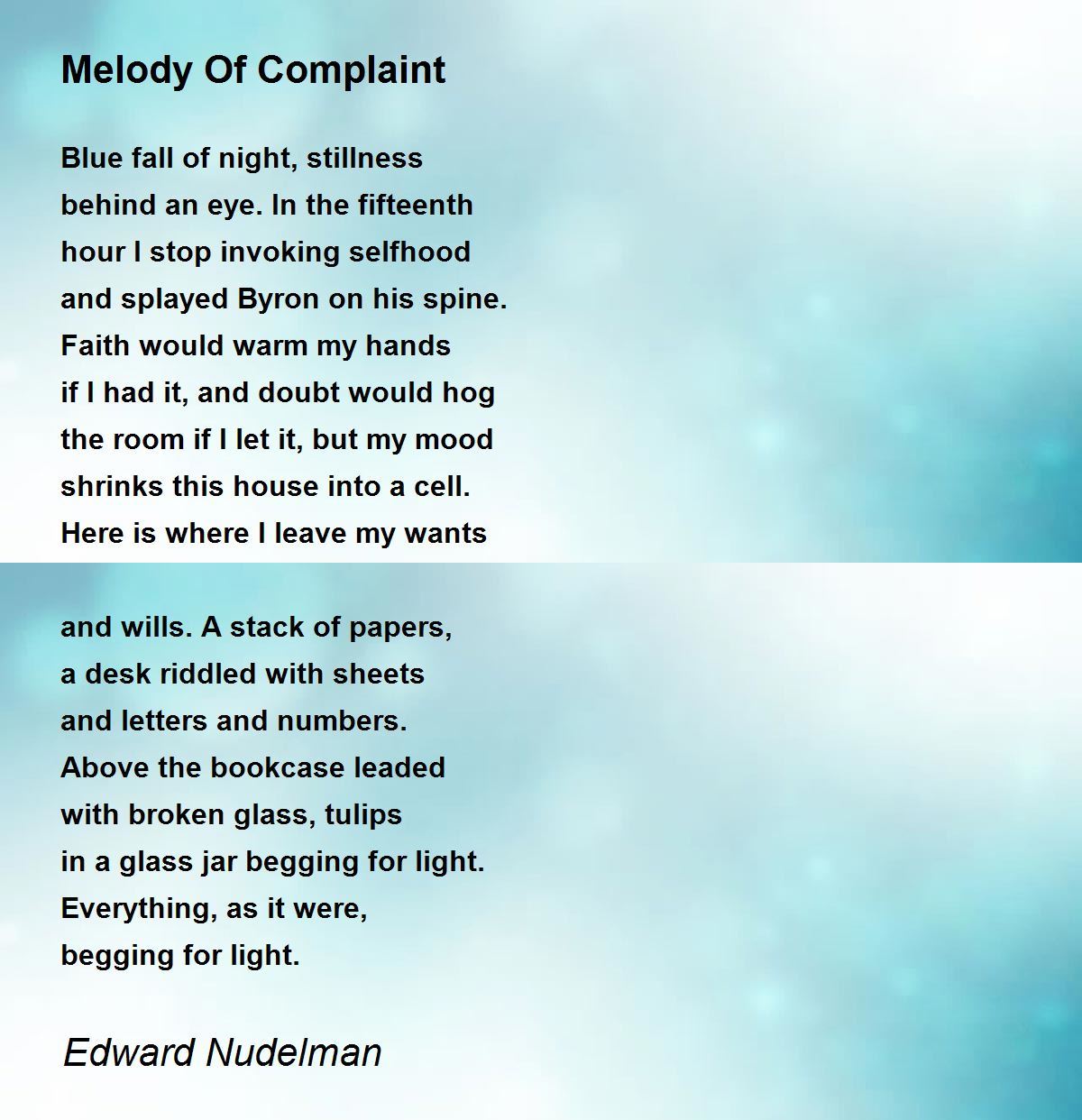 Melody Of Complaint

Blue fall of night, stillness
behind an eye. In the fifteenth
hour I stop invoking selfhood
and splayed Byron on his spine.
Faith would warm my hands
if I had it, and doubt would hog
the room if I let it, but my mood
shrinks this house into a cell.
Here is where I leave my wants

and wills. A stack of papers,
a desk riddled with sheets
and letters and numbers.
Above the bookcase leaded
with broken glass, tulips
in a glass jar begging for light.
Everything, as it were,
begging for light.

Edward Nudelman